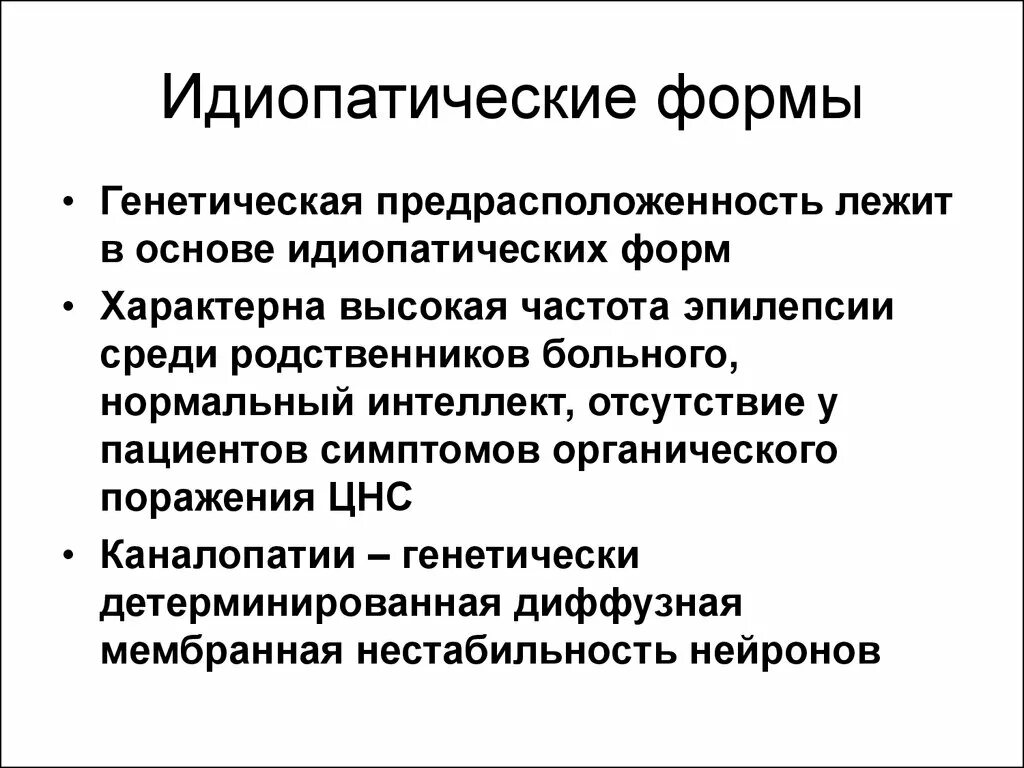 Идиопатические формы

• Генетическая предрасположенность лежит в основе идиопатических форм

• Характерна высокая частота эпилепсии среди родственников больного, нормальный интеллект, отсутствие у пациентов симптомов органического поражения ЦНС

• Каналопатии – генетически детерминированная диффузная мембранная нестабильность нейронов